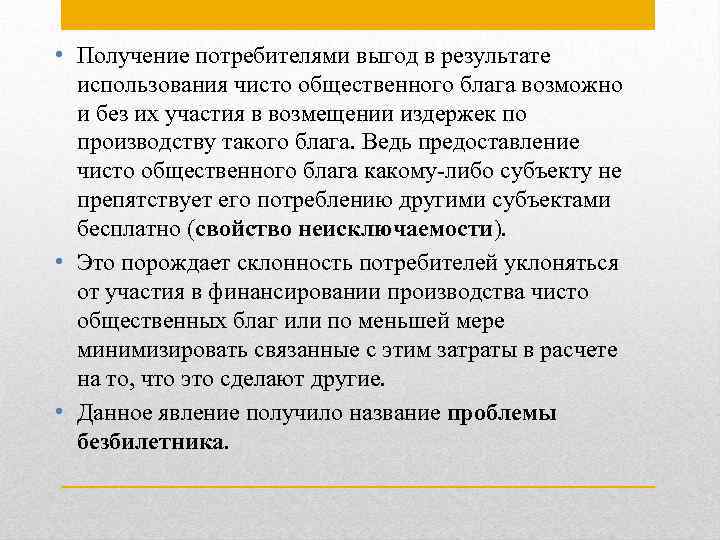 • Получение потребителями выгод в результате использования чисто общественного блага возможно и без их участия в возмещении издержек по производству такого блага. Ведь предоставление чисто общественного блага какому-либо субъекту не препятствует его потреблению другими субъектами бесплатно (свойство неисключаемости).

• Это порождает склонность потребителей уклоняться от участия в финансировании производства чисто общественных благ или по меньшей мере минимизировать связанные с этим затраты в расчете на то, что это сделают другие.

• Данное явление получило название проблемы безбилетника.